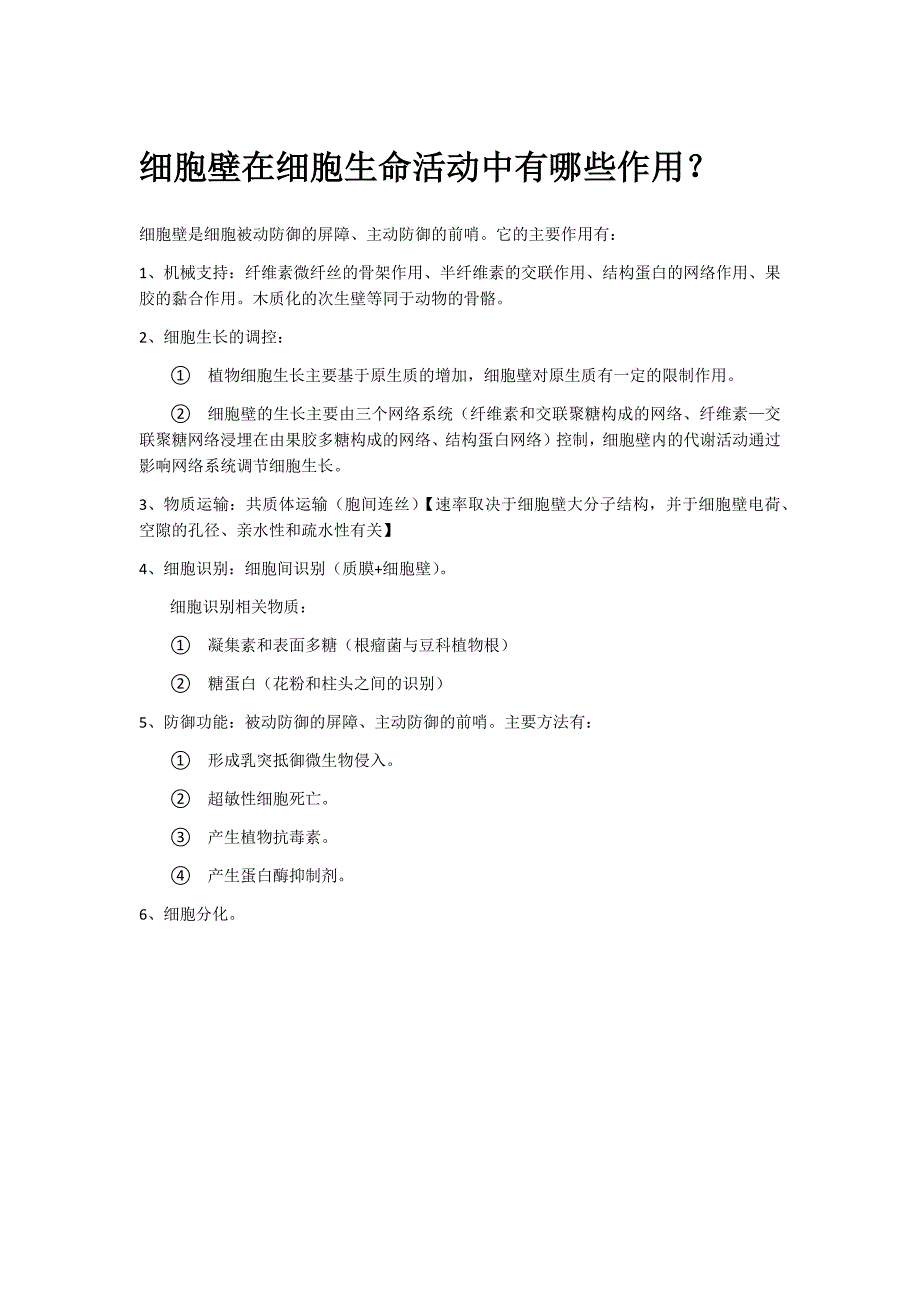 细胞壁在细胞生命活动中有哪些作用？

细胞壁是细胞被动防御的屏障、主动防御的前哨。它的主要作用有：

1、机械支持：纤维素微纤丝的骨架作用、半纤维素的交联作用、结构蛋白的网络作用、果胶的黏合作用。木质化的次生壁等同于动物的骨骼。

2、细胞生长的调控：

① 植物细胞生长主要基于原生质的增加，细胞壁对原生质有一定的限制作用。

② 细胞壁的生长主要由三个网络系统（纤维素和交联聚糖构成的网络、纤维素—交联聚糖网络浸埋在由果胶多糖构成的网络、结构蛋白网络）控制，细胞壁内的代谢活动通过影响网络系统调节细胞生长。

3、物质运输：共质体运输（胞间连丝）【速率取决于细胞壁大分子结构，并于细胞壁电荷、空隙的孔径、亲水性和疏水性有关】

4、细胞识别：细胞间识别（质膜+细胞壁）。

细胞识别相关物质：

① 凝集素和表面多糖（根瘤菌与豆科植物根）

② 糖蛋白（花粉和柱头之间的识别）

5、防御功能：被动防御的屏障、主动防御的前哨。主要方法有：

① 形成乳突抵御微生物侵入。

② 超敏性细胞死亡。

③ 产生植物抗毒素。

④ 产生蛋白酶抑制剂。

6、细胞分化。